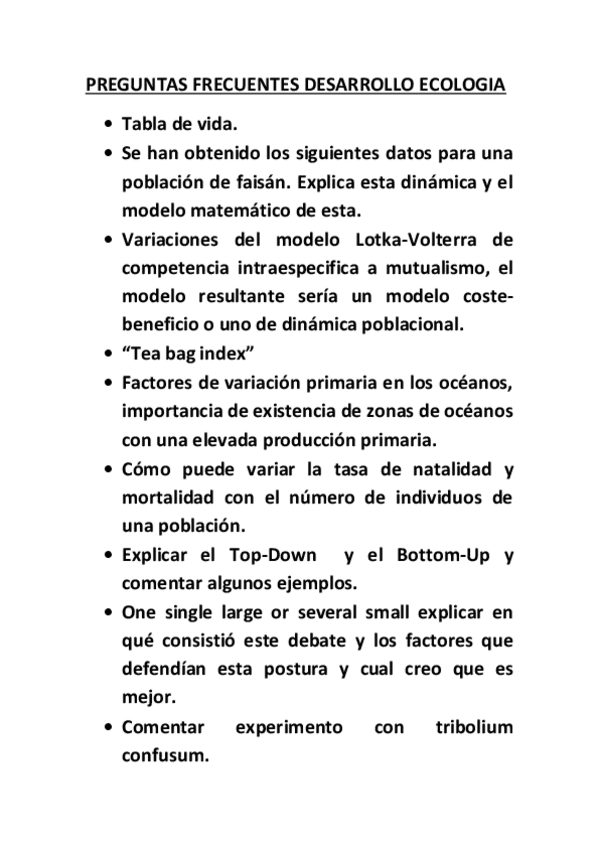 PREGUNTAS FRECUENTES DESARROLLO ECOLOGIA

• Tabla de vida.
• Se han obtenido los siguientes datos para una población de faisán. Explica esta dinámica y el modelo matemático de esta.
• Variaciones del modelo Lotka-Volterra de competencia intraespecifica a mutualismo, el modelo resultante sería un modelo coste-beneficio o uno de dinámica poblacional.
• “Tea bag index”
• Factores de variación primaria en los océanos, importancia de existencia de zonas de océanos con una elevada producción primaria.
• Cómo puede variar la tasa de natalidad y mortalidad con el número de individuos de una población.
• Explicar el Top-Down y el Bottom-Up y comentar algunos ejemplos.
• One single large or several small explicar en qué consistió este debate y los factores que defendían esta postura y cual creo que es mejor.
• Comentar experimento con tribolium confusum.